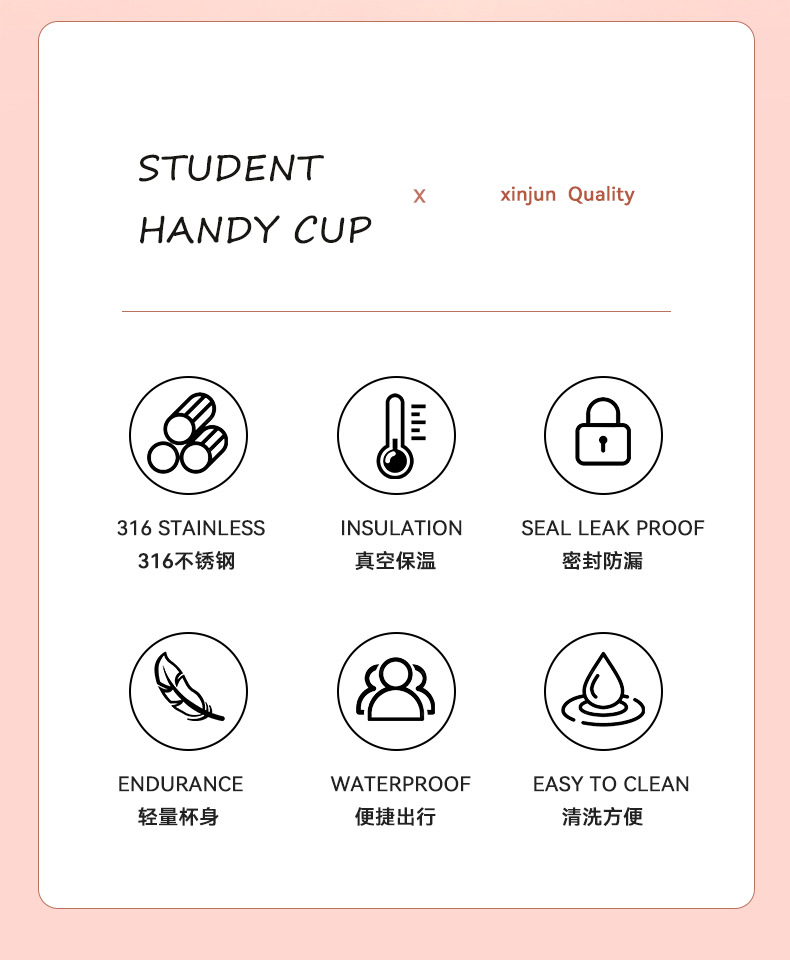 STUDENT
HANDY CUP

X

xinjun Quality

316 STAINLESS
316不锈钢

INSULATION
真空保温

SEAL LEAK PROOF
密封防漏

ENDURANCE
轻量杯身

WATERPROOF
便捷出行

EASY TO CLEAN
清洗方便